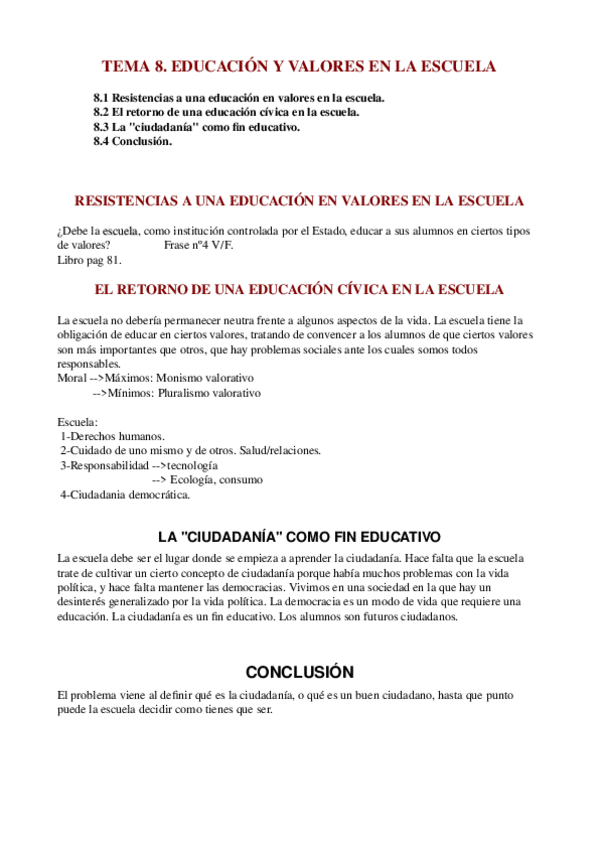 TEMA 8. EDUCACIÓN Y VALORES EN LA ESCUELA

8.1 Resistencias a una educación en valores en la escuela.
8.2 El retorno de una educación cívica en la escuela.
8.3 La "ciudadanía" como fin educativo.
8.4 Conclusión.

RESISTENCIAS A UNA EDUCACIÓN EN VALORES EN LA ESCUELA

¿Debe la escuela, como institución controlada por el Estado, educar a sus alumnos en ciertos tipos de valores? Frase nº4 V/F.
Libro pag 81.

EL RETORNO DE UNA EDUCACIÓN CÍVICA EN LA ESCUELA

La escuela no debería permanecer neutra frente a algunos aspectos de la vida. La escuela tiene la obligación de educar en ciertos valores, tratando de convencer a los alumnos de que ciertos valores son más importantes que otros, que hay problemas sociales ante los cuales somos todos responsables.
Moral -->Máximos: Monismo valorativo
-->Mínimos: Pluralismo valorativo

Escuela:
1-Derechos humanos.
2-Cuidado de uno mismo y de otros. Salud/relaciones.
3-Responsabilidad -->tecnología
--> Ecología, consumo
4-Ciudadania democrática.

LA "CIUDADANÍA" COMO FIN EDUCATIVO

La escuela debe ser el lugar donde se empieza a aprender la ciudadanía. Hace falta que la escuela trate de cultivar un cierto concepto de ciudadanía porque había muchos problemas con la vida política, y hace falta mantener las democracias. Vivimos en una sociedad en la que hay un desinterés generalizado por la vida política. La democracia es un modo de vida que requiere una educación. La ciudadanía es un fin educativo. Los alumnos son futuros ciudadanos.

CONCLUSIÓN

El problema viene al definir qué es la ciudadanía, o qué es un buen ciudadano, hasta que punto puede la escuela decidir como tienes que ser.